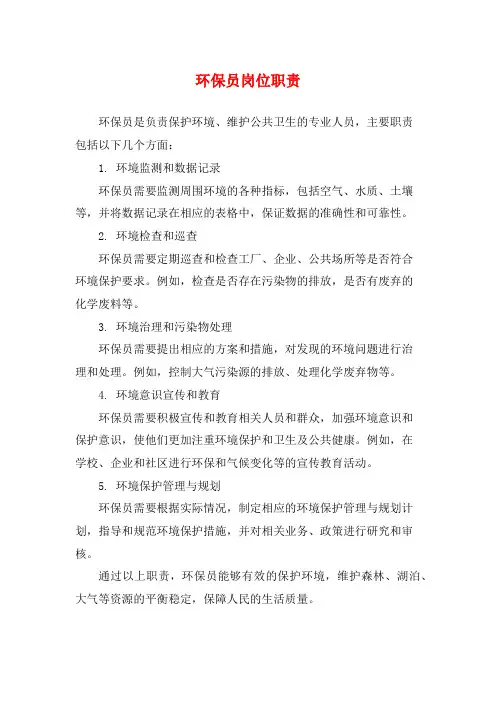 环保员岗位职责

环保员是负责保护环境、维护公共卫生的专业人员，主要职责包括以下几个方面：

1. 环境监测和数据记录

环保员需要监测周围环境的各种指标，包括空气、水质、土壤等，并将数据记录在相应的表格中，保证数据的准确性和可靠性。

2. 环境检查和巡查

环保员需要定期巡查和检查工厂、企业、公共场所等是否符合环境保护要求。例如，检查是否存在污染物的排放，是否有废弃的化学废料等。

3. 环境治理和污染物处理

环保员需要提出相应的方案和措施，对发现的环境问题进行治理和处理。例如，控制大气污染源的排放、处理化学废弃物等。

4. 环境意识宣传和教育

环保员需要积极宣传和教育相关人员和群众，加强环境意识和保护意识，使他们更加注重环境保护和卫生及公共健康。例如，在学校、企业和社区进行环保和气候变化等的宣传教育活动。

5. 环境保护管理与规划

环保员需要根据实际情况，制定相应的环境保护管理与规划计划，指导和规范环境保护措施，并对相关业务、政策进行研究和审核。

通过以上职责，环保员能够有效的保护环境，维护森林、湖泊、大气等资源的平衡稳定，保障人民的生活质量。